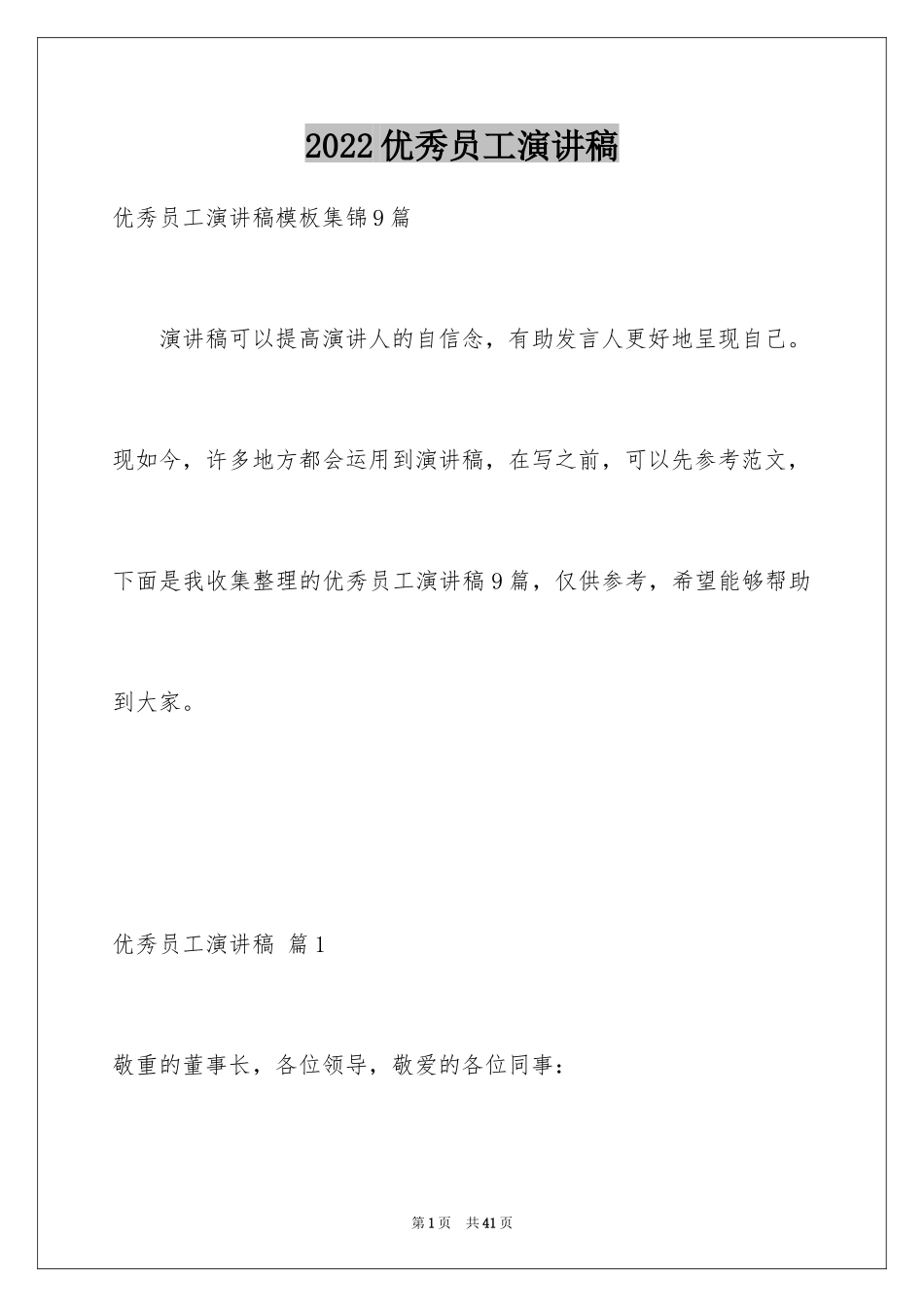 2022优秀员工演讲稿

优秀员工演讲稿模板集锦9篇

演讲稿可以提高演讲人的自信念，有助发言人更好地呈现自己。现如今，许多地方都会运用到演讲稿，在写之前，可以先参考范文，下面是我收集整理的优秀员工演讲稿9篇，仅供参考，希望能够帮助到大家。

优秀员工演讲稿 篇1

敬重的董事长，各位领导，敬爱的各位同事：

第1页 共41页